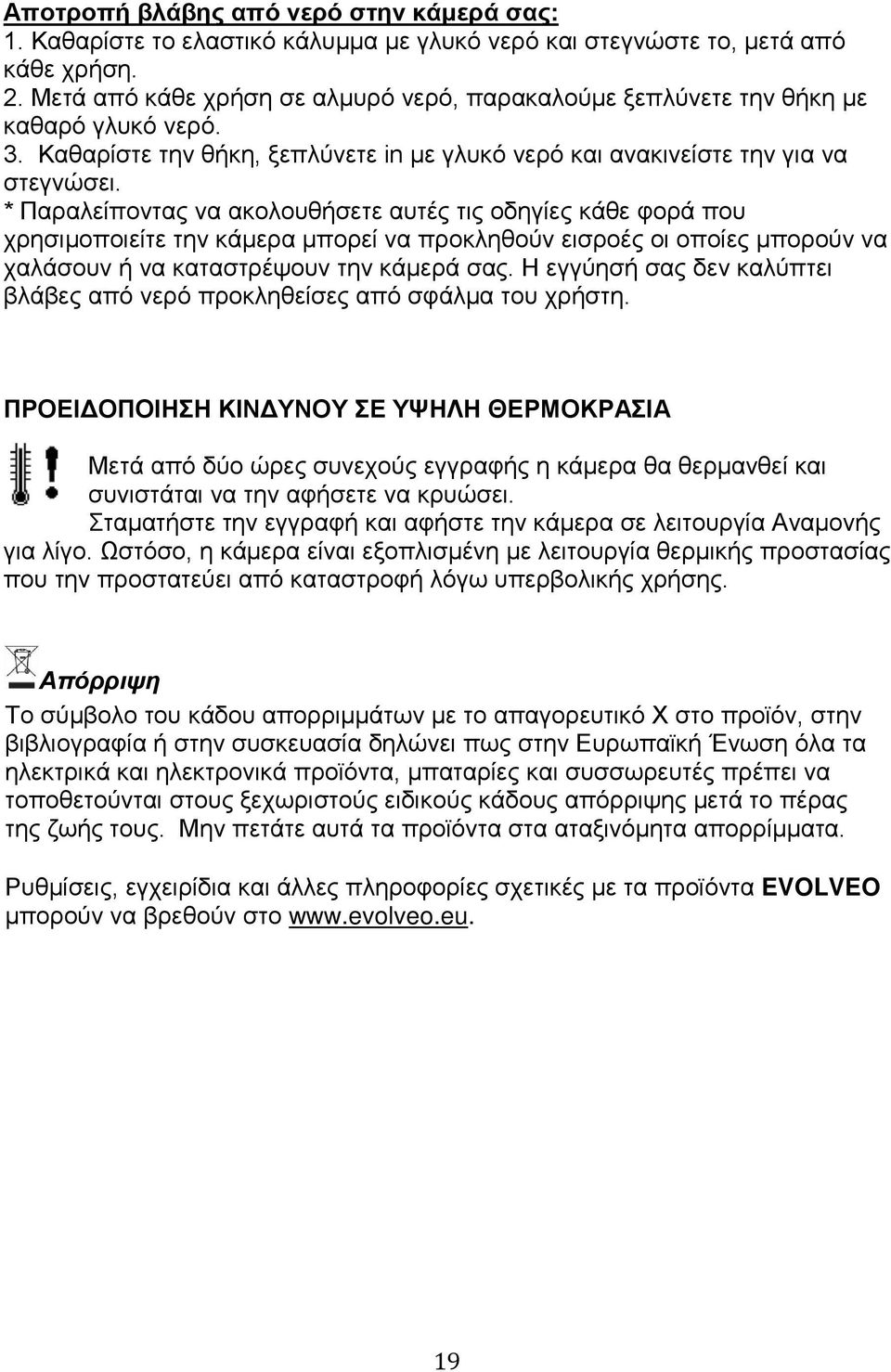 Αποτροπή βλάβης από νερό στην κάμερά σας:
1. Καθαρίστε το ελαστικό κάλυμμα με γλυκό νερό και στεγνώστε το, μετά από κάθε χρήση.
2. Μετά από κάθε χρήση σε αλμυρό νερό, παρακαλούμε ξεπλύνετε την θήκη με καθαρό γλυκό νερό.
3. Καθαρίστε την θήκη, ξεπλύνετε in με γλυκό νερό και ανακινείστε την για να στεγνώσει.
* Παραλείποντας να ακολουθήσετε αυτές τις οδηγίες κάθε φορά που χρησιμοποιείτε την κάμερα μπορεί να προκληθούν εισροές οι οποίες μπορούν να χαλάσουν ή να καταστρέψουν την κάμερά σας. Η εγγύησή σας δεν καλύπτει βλάβες από νερό προκληθείσες από σφάλμα του χρήστη.

ΠΡΟΕΙΔΟΠΟΙΗΣΗ ΚΙΝΔΥΝΟΥ ΣΕ ΥΨΗΛΗ ΘΕΡΜΟΚΡΑΣΙΑ

Μετά από δύο ώρες συνεχούς εγγραφής η κάμερα θα θερμανθεί και συνιστάται να την αφήσετε να κρυώσει.
Σταματήστε την εγγραφή και αφήστε την κάμερα σε λειτουργία Αναμονής για λίγο. Ωστόσο, η κάμερα είναι εξοπλισμένη με λειτουργία θερμικής προστασίας που την προστατεύει από καταστροφή λόγω υπερβολικής χρήσης.

Απόρριψη
Το σύμβολο του κάδου απορριμμάτων με το απαγορευτικό Χ στο προϊόν, στην βιβλιογραφία ή στην συσκευασία δηλώνει πως στην Ευρωπαϊκή Ένωση όλα τα ηλεκτρικά και ηλεκτρονικά προϊόντα, μπαταρίες και συσσωρευτές πρέπει να τοποθετούνται στους ξεχωριστούς ειδικούς κάδους απόρριψης μετά το πέρας της ζωής τους. Μην πετάτε αυτά τα προϊόντα στα αταξινόμητα απορρίμματα.

Ρυθμίσεις, εγχειρίδια και άλλες πληροφορίες σχετικές με τα προϊόντα EVOLVEO μπορούν να βρεθούν στο www.evolveo.eu.

19